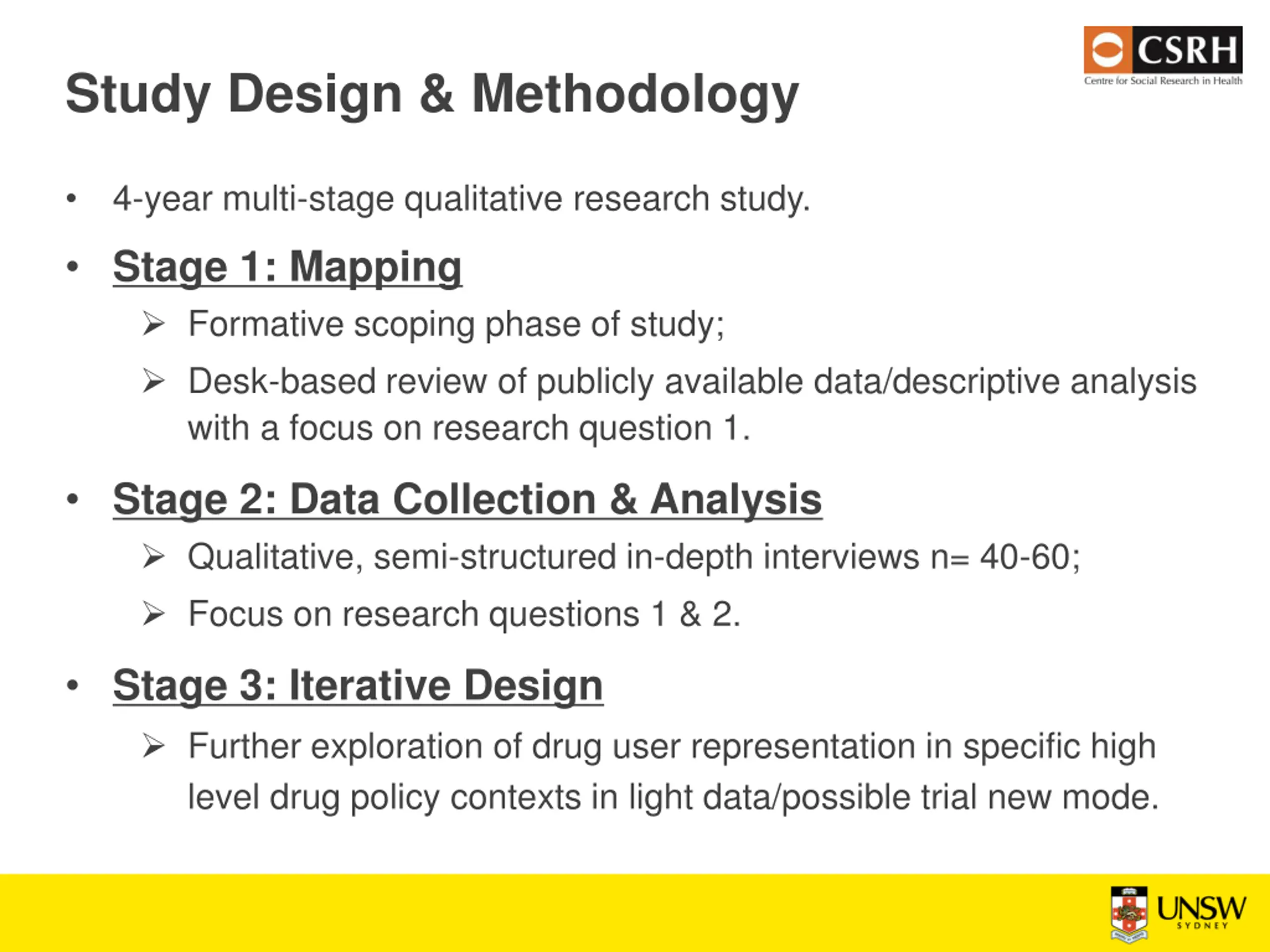 CSRH
Centre for Social Research in Health

Study Design & Methodology

• 4-year multi-stage qualitative research study.

• Stage 1: Mapping
➢ Formative scoping phase of study;
➢ Desk-based review of publicly available data/descriptive analysis with a focus on research question 1.

• Stage 2: Data Collection & Analysis
➢ Qualitative, semi-structured in-depth interviews n= 40-60;
➢ Focus on research questions 1 & 2.

• Stage 3: Iterative Design
➢ Further exploration of drug user representation in specific high level drug policy contexts in light data/possible trial new mode.

UNSW
SYDNEY